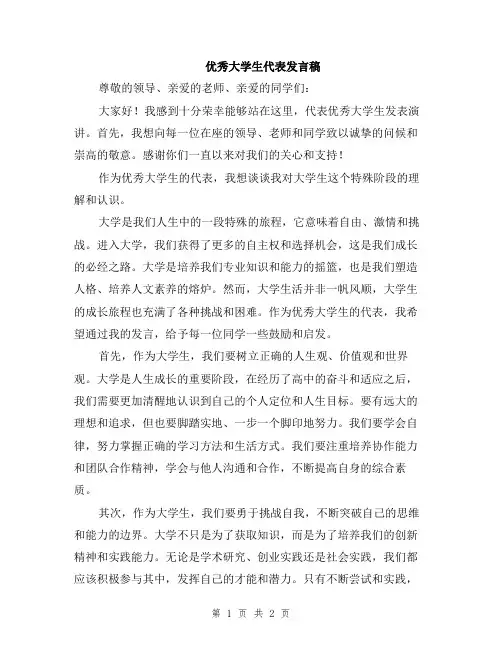 优秀大学生代表发言稿

尊敬的领导、亲爱的老师、亲爱的同学们：

大家好！我感到十分荣幸能够站在这里，代表优秀大学生发表演讲。首先，我想向每一位在座的领导、老师和同学致以诚挚的问候和崇高的敬意。感谢你们一直以来对我们的关心和支持！

作为优秀大学生的代表，我想谈谈我对大学生这个特殊阶段的理解和认识。

大学是我们人生中的一段特殊的旅程，它意味着自由、激情和挑战。进入大学，我们获得了更多的自主权和选择机会，这是我们成长的必经之路。大学是培养我们专业知识和能力的摇篮，也是我们塑造人格、培养人文素养的熔炉。然而，大学生活并非一帆风顺，大学生的成长旅程也充满了各种挑战和困难。作为优秀大学生的代表，我希望通过我的发言，给予每一位同学一些鼓励和启发。

首先，作为大学生，我们要树立正确的人生观、价值观和世界观。大学是人生成长的重要阶段，在经历了高中的奋斗和适应之后，我们需要更加清醒地认识到自己的个人定位和人生目标。要有远大的理想和追求，但也要脚踏实地、一步一个脚印地努力。我们要学会自律，努力掌握正确的学习方法和生活方式。我们要注重培养协作能力和团队合作精神，学会与他人沟通和合作，不断提高自身的综合素质。

其次，作为大学生，我们要勇于挑战自我，不断突破自己的思维和能力的边界。大学不只是为了获取知识，而是为了培养我们的创新精神和实践能力。无论是学术研究、创业实践还是社会实践，我们都应该积极参与其中，发挥自己的才能和潜力。只有不断尝试和实践，

第 1 页 共 2 页